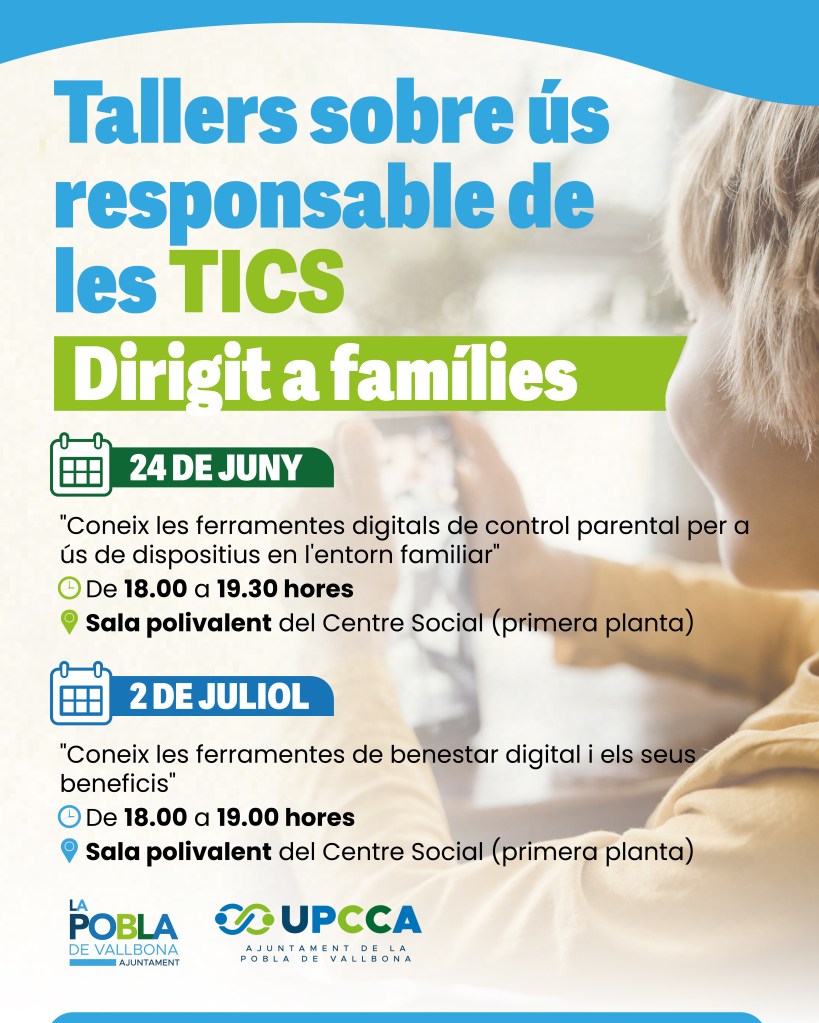 Tallers sobre ús responsable de les TICS

Dirigit a famílies

24 DE JUNY

"Coneix les ferramentes digitals de control parental per a ús de dispositius en l'entorn familiar"

De 18.00 a 19.30 hores

Sala polivalent del Centre Social (primera planta)

2 DE JULIOL

"Coneix les ferramentes de benestar digital i els seus beneficis"

De 18.00 a 19.00 hores

Sala polivalent del Centre Social (primera planta)

LA POBLA DE VALLBONA AJUNTAMENT

UPCCA

AJUNTAMENT DE LA POBLA DE VALLBONA